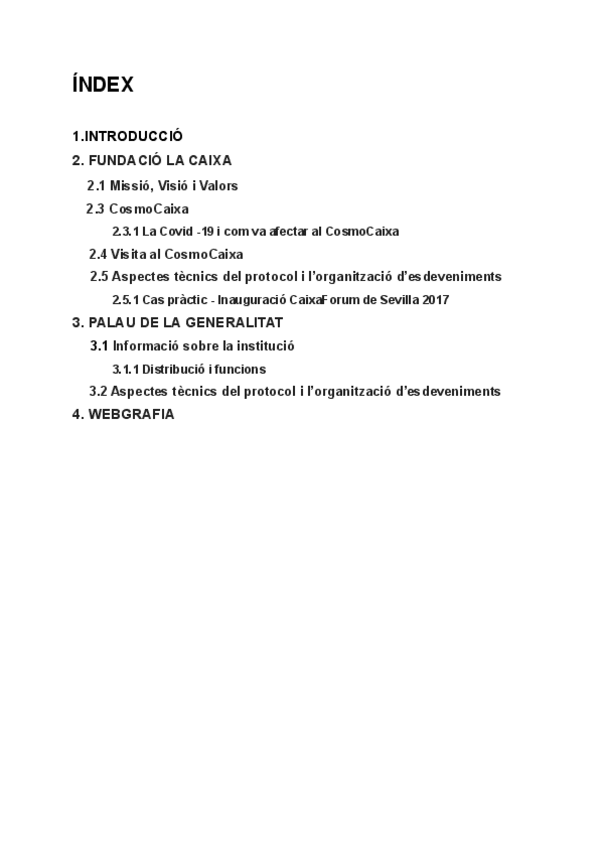 ÍNDEX

1.INTRODUCCIÓ
2. FUNDACIÓ LA CAIXA
2.1 Missió, Visió i Valors
2.3 CosmoCaixa
2.3.1 La Covid -19 i com va afectar al CosmoCaixa
2.4 Visita al CosmoCaixa
2.5 Aspectes tècnics del protocol i l'organització d'esdeveniments
2.5.1 Cas pràctic - Inauguració CaixaForum de Sevilla 2017
3. PALAU DE LA GENERALITAT
3.1 Informació sobre la institució
3.1.1 Distribució i funcions
3.2 Aspectes tècnics del protocol i l'organització d'esdeveniments
4. WEBGRAFIA